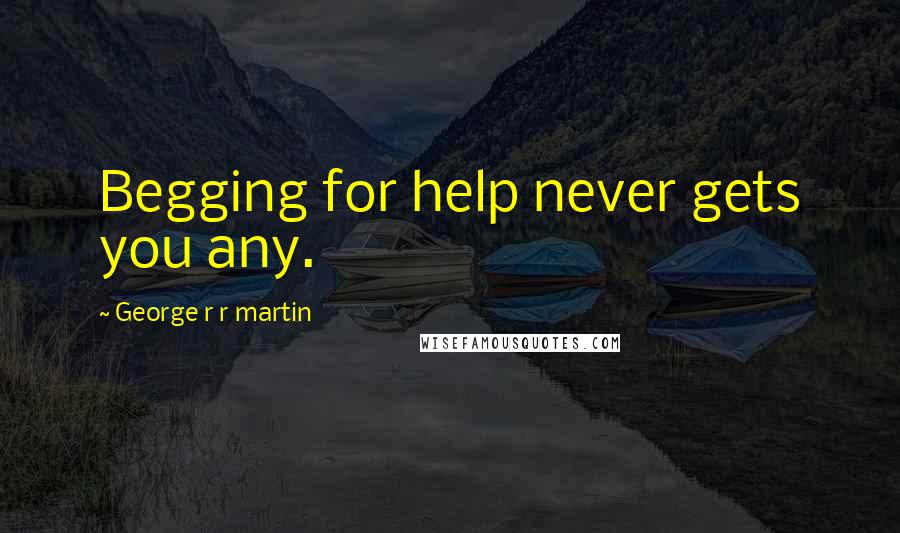 Begging for help never gets you any.

~ George r r martin

WISEFAMOUSQUOTES.COM